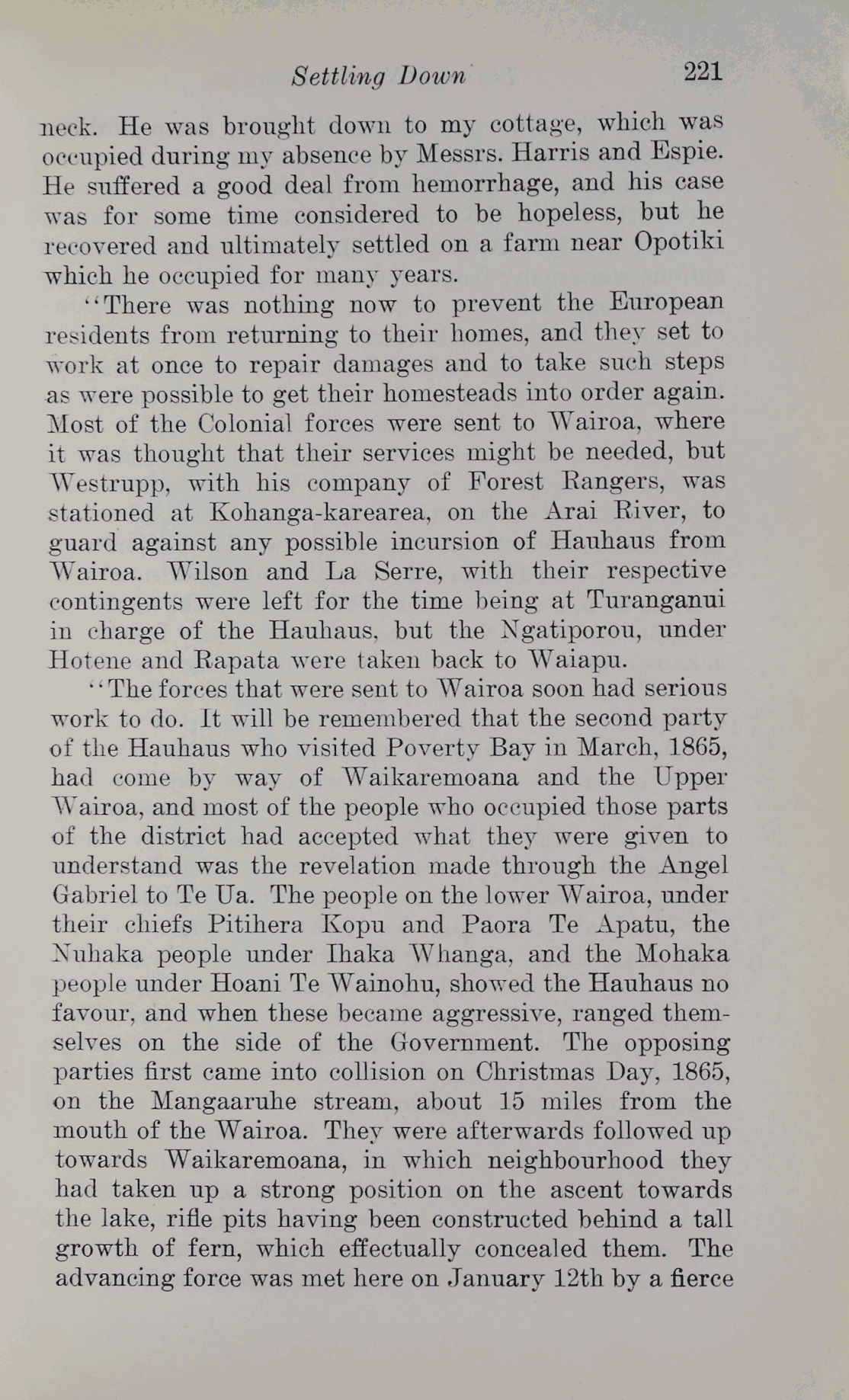 Settling Down 221

neck. He was brought down to my cottage, which was occupied during my absence by Messrs. Harris and Espie. He suffered a good deal from hemorrhage, and his case was for some time considered to be hopeless, but he recovered and ultimately settled on a farm near Opotiki which he occupied for many years.

"There was nothing now to prevent the European residents from returning to their homes, and they set to work at once to repair damages and to take such steps as were possible to get their homesteads into order again. Most of the Colonial forces were sent to Wairoa, where it was thought that their services might be needed, but Westrupp, with his company of Forest Rangers, was stationed at Kohanga-karearea, on the Arai River, to guard against any possible incursion of Hauhaus from Wairoa. Wilson and La Serre, with their respective contingents were left for the time being at Turanganui in charge of the Hauhaus, but the Ngatiporou, under Hotene and Rapata were taken back to Waiapu.

"The forces that were sent to Wairoa soon had serious work to do. It will be remembered that the second party of the Hauhaus who visited Poverty Bay in March, 1865, had come by way of Waikaremoana and the Upper Wairoa, and most of the people who occupied those parts of the district had accepted what they were given to understand was the revelation made through the Angel Gabriel to Te Ua. The people on the lower Wairoa, under their chiefs Pitihera Kopu and Paora Te Apatu, the Nuhaka people under Ihaka Whanga, and the Mohaka people under Hoani Te Wainohu, showed the Hauhaus no favour, and when these became aggressive, ranged themselves on the side of the Government. The opposing parties first came into collision on Christmas Day, 1865, on the Mangaaruhe stream, about 15 miles from the mouth of the Wairoa. They were afterwards followed up towards Waikaremoana, in which neighbourhood they had taken up a strong position on the ascent towards the lake, rifle pits having been constructed behind a tall growth of fern, which effectually concealed them. The advancing force was met here on January 12th by a fierce